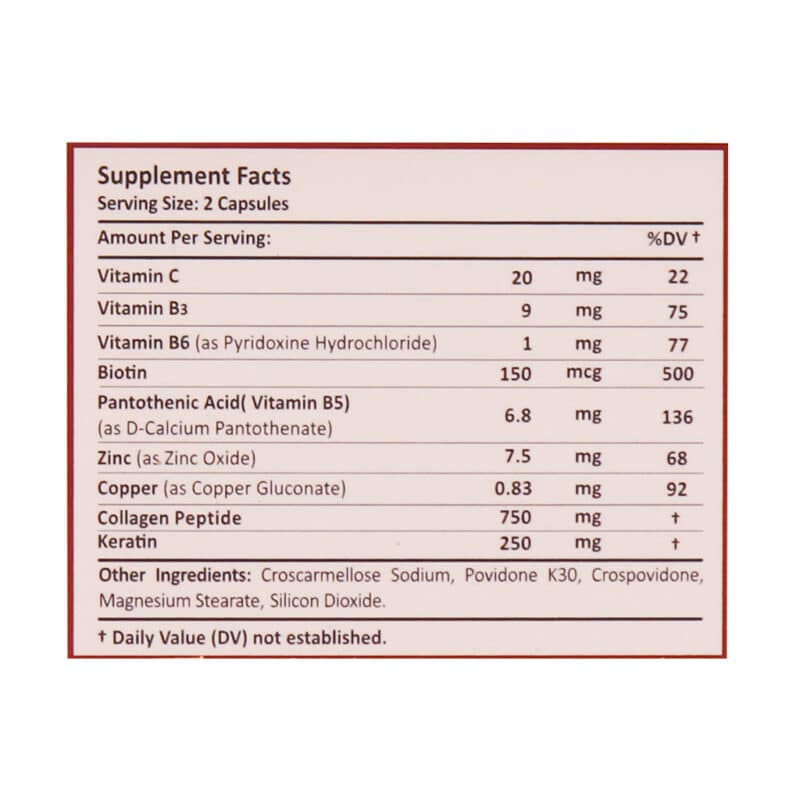 Supplement Facts
Serving Size: 2 Capsules

| Amount Per Serving: | | | %DV † |
|---|---|---|---|
| Vitamin C | 20 | mg | 22 |
| Vitamin B3 | 9 | mg | 75 |
| Vitamin B6 (as Pyridoxine Hydrochloride) | 1 | mg | 77 |
| Biotin | 150 | mcg | 500 |
| Pantothenic Acid( Vitamin B5) (as D-Calcium Pantothenate) | 6.8 | mg | 136 |
| Zinc (as Zinc Oxide) | 7.5 | mg | 68 |
| Copper (as Copper Gluconate) | 0.83 | mg | 92 |
| Collagen Peptide | 750 | mg | † |
| Keratin | 250 | mg | † |

Other Ingredients: Croscarmellose Sodium, Povidone K30, Crospovidone, Magnesium Stearate, Silicon Dioxide.

† Daily Value (DV) not established.